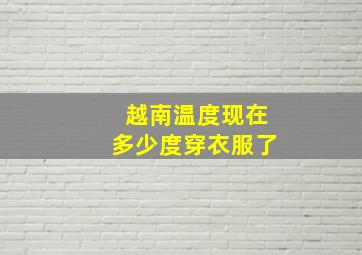 越南温度现在
多少度穿衣服了